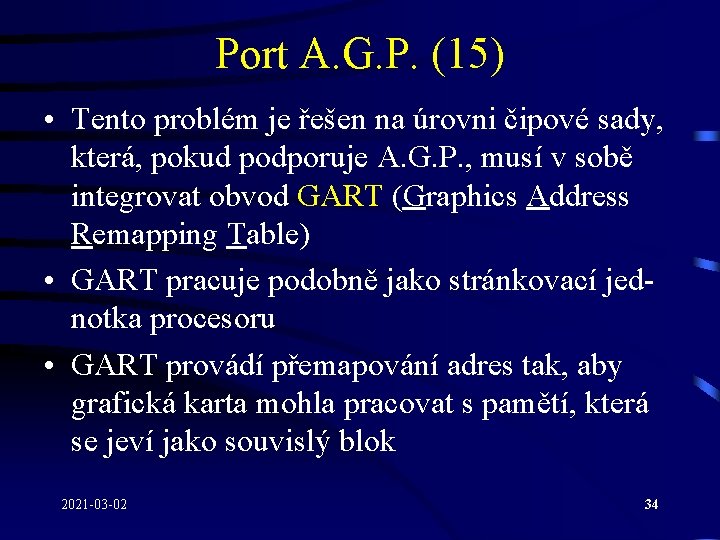 Port A.G.P. (15)

• Tento problém je řešen na úrovni čipové sady, která, pokud podporuje A.G.P., musí v sobě integrovat obvod GART (Graphics Address Remapping Table)

• GART pracuje podobně jako stránkovací jednotka procesoru

• GART provádí přemapování adres tak, aby grafická karta mohla pracovat s pamětí, která se jeví jako souvislý blok

2021-03-02

34